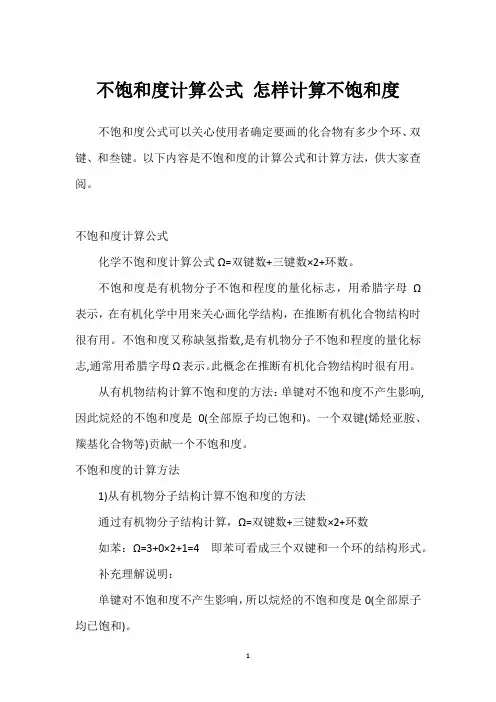 不饱和度计算公式 怎样计算不饱和度

不饱和度公式可以关心使用者确定要画的化合物有多少个环、双键、和叁键。以下内容是不饱和度的计算公式和计算方法，供大家查阅。

不饱和度计算公式

化学不饱和度计算公式 Ω=双键数+三键数×2+环数。

不饱和度是有机物分子不饱和程度的量化标志，用希腊字母 Ω 表示，在有机化学中用来关心画化学结构，在推断有机化合物结构时很有用。不饱和度又称缺氢指数,是有机物分子不饱和程度的量化标志,通常用希腊字母Ω表示。此概念在推断有机化合物结构时很有用。

从有机物结构计算不饱和度的方法：单键对不饱和度不产生影响,因此烷烃的不饱和度是 0(全部原子均已饱和)。一个双键(烯烃亚胺、羰基化合物等)贡献一个不饱和度。

不饱和度的计算方法

1)从有机物分子结构计算不饱和度的方法

通过有机物分子结构计算，Ω=双键数+三键数×2+环数

如苯：Ω=3+0×2+1=4 即苯可看成三个双键和一个环的结构形式。

补充理解说明：

单键对不饱和度不产生影响，所以烷烃的不饱和度是 0(全部原子均已饱和)。

1